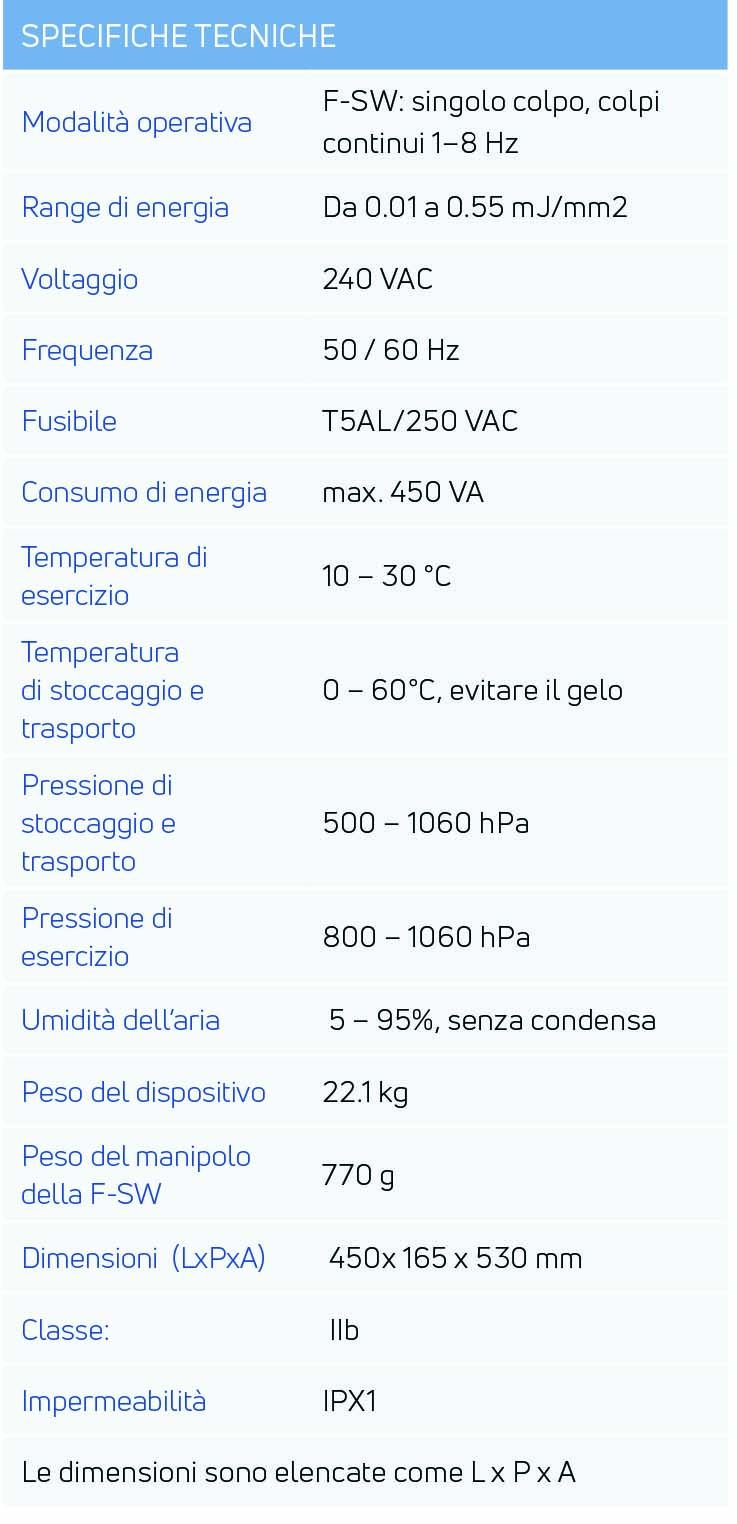 | SPECIFICHE TECNICHE | |
|---|---|
| Modalità operativa | F-SW: singolo colpo, colpi continui 1–8 Hz |
| Range di energia | Da 0.01 a 0.55 mJ/mm2 |
| Voltaggio | 240 VAC |
| Frequenza | 50 / 60 Hz |
| Fusibile | T5AL/250 VAC |
| Consumo di energia | max. 450 VA |
| Temperatura di esercizio | 10 – 30 °C |
| Temperatura di stoccaggio e trasporto | 0 – 60°C, evitare il gelo |
| Pressione di stoccaggio e trasporto | 500 – 1060 hPa |
| Pressione di esercizio | 800 – 1060 hPa |
| Umidità dell'aria | 5 – 95%, senza condensa |
| Peso del dispositivo | 22.1 kg |
| Peso del manipolo della F-SW | 770 g |
| Dimensioni (LxPxA) | 450x 165 x 530 mm |
| Classe: | IIb |
| Impermeabilità | IPX1 |
| Le dimensioni sono elencate come L x P x A | |